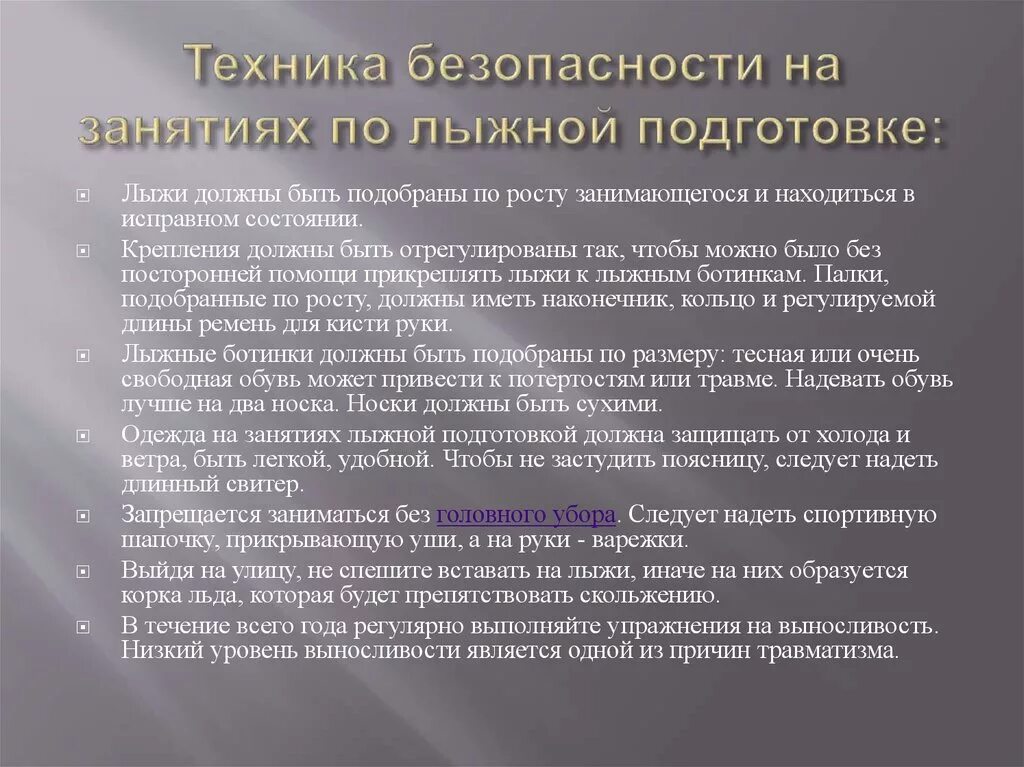 Техника безопасности на занятиях по лыжной подготовке:

Лыжи должны быть подобраны по росту занимающегося и находиться в исправном состоянии.

Крепления должны быть отрегулированы так, чтобы можно было без посторонней помощи прикреплять лыжи к лыжным ботинкам. Палки, подобранные по росту, должны иметь наконечник, кольцо и регулируемой длины ремень для кисти руки.

Лыжные ботинки должны быть подобраны по размеру: тесная или очень свободная обувь может привести к потертостям или травме. Надевать обувь лучше на два носка. Носки должны быть сухими.

Одежда на занятиях лыжной подготовкой должна защищать от холода и ветра, быть легкой, удобной. Чтобы не застудить поясницу, следует надеть длинный свитер.

Запрещается заниматься без головного убора. Следует надеть спортивную шапочку, прикрывающую уши, а на руки - варежки.

Выйдя на улицу, не спешите вставать на лыжи, иначе на них образуется корка льда, которая будет препятствовать скольжению.

В течение всего года регулярно выполняйте упражнения на выносливость. Низкий уровень выносливости является одной из причин травматизма.